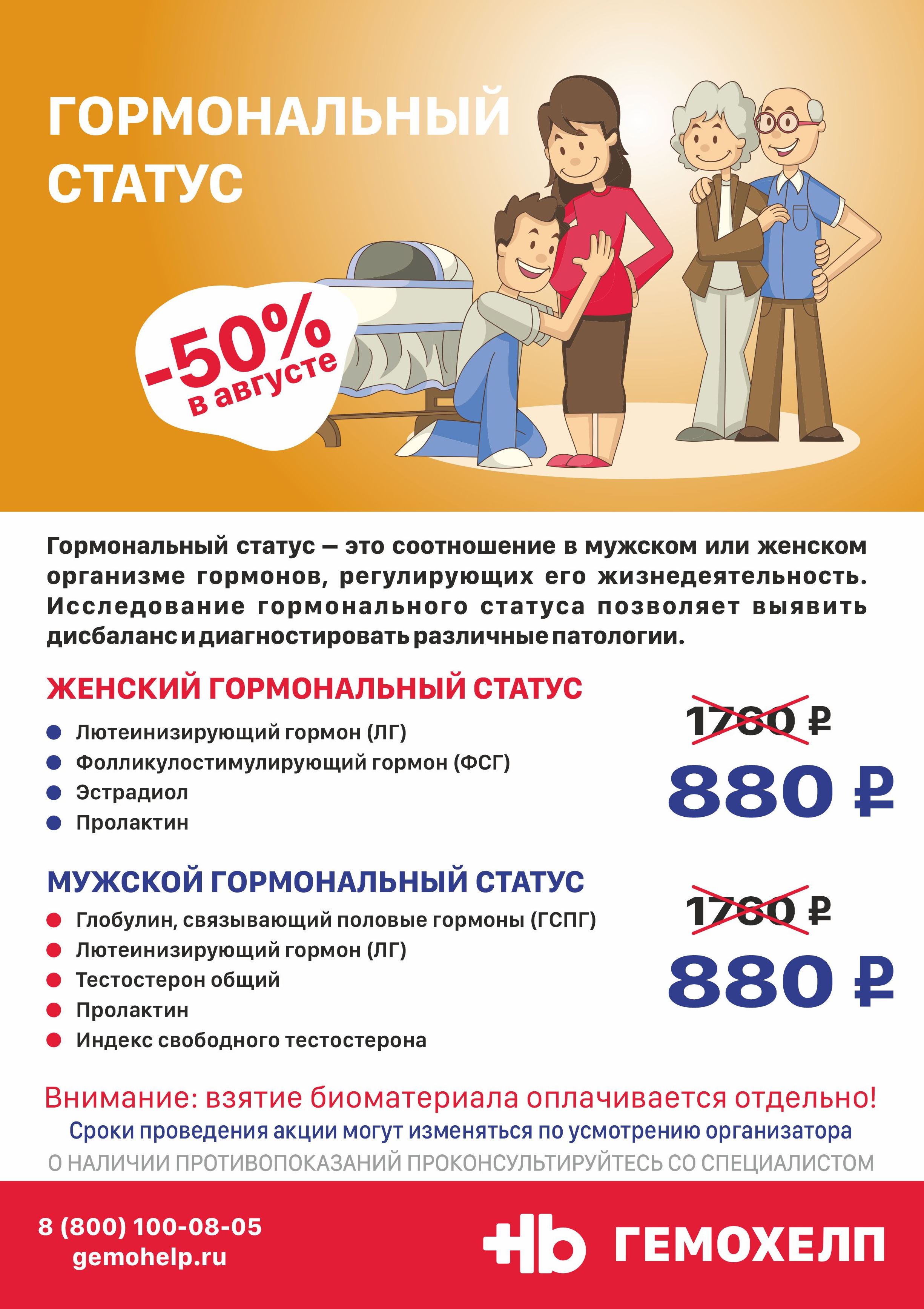 ГОРМОНАЛЬНЫЙ СТАТУС

-50% в августе

Гормональный статус — это соотношение в мужском или женском организме гормонов, регулирующих его жизнедеятельность. Исследование гормонального статуса позволяет выявить дисбаланс и диагностировать различные патологии.

ЖЕНСКИЙ ГОРМОНАЛЬНЫЙ СТАТУС

• Лютеинизирующий гормон (ЛГ)
• Фолликулостимулирующий гормон (ФСГ)
• Эстрадиол
• Пролактин

1760 ₽
880 ₽

МУЖСКОЙ ГОРМОНАЛЬНЫЙ СТАТУС

• Глобулин, связывающий половые гормоны (ГСПГ)
• Лютеинизирующий гормон (ЛГ)
• Тестостерон общий
• Пролактин
• Индекс свободного тестостерона

1760 ₽
880 ₽

Внимание: взятие биоматериала оплачивается отдельно!
Сроки проведения акции могут изменяться по усмотрению организатора
О НАЛИЧИИ ПРОТИВОПОКАЗАНИЙ ПРОКОНСУЛЬТИРУЙТЕСЬ СО СПЕЦИАЛИСТОМ

8 (800) 100-08-05
gemohelp.ru

ГЕМОХЕЛП